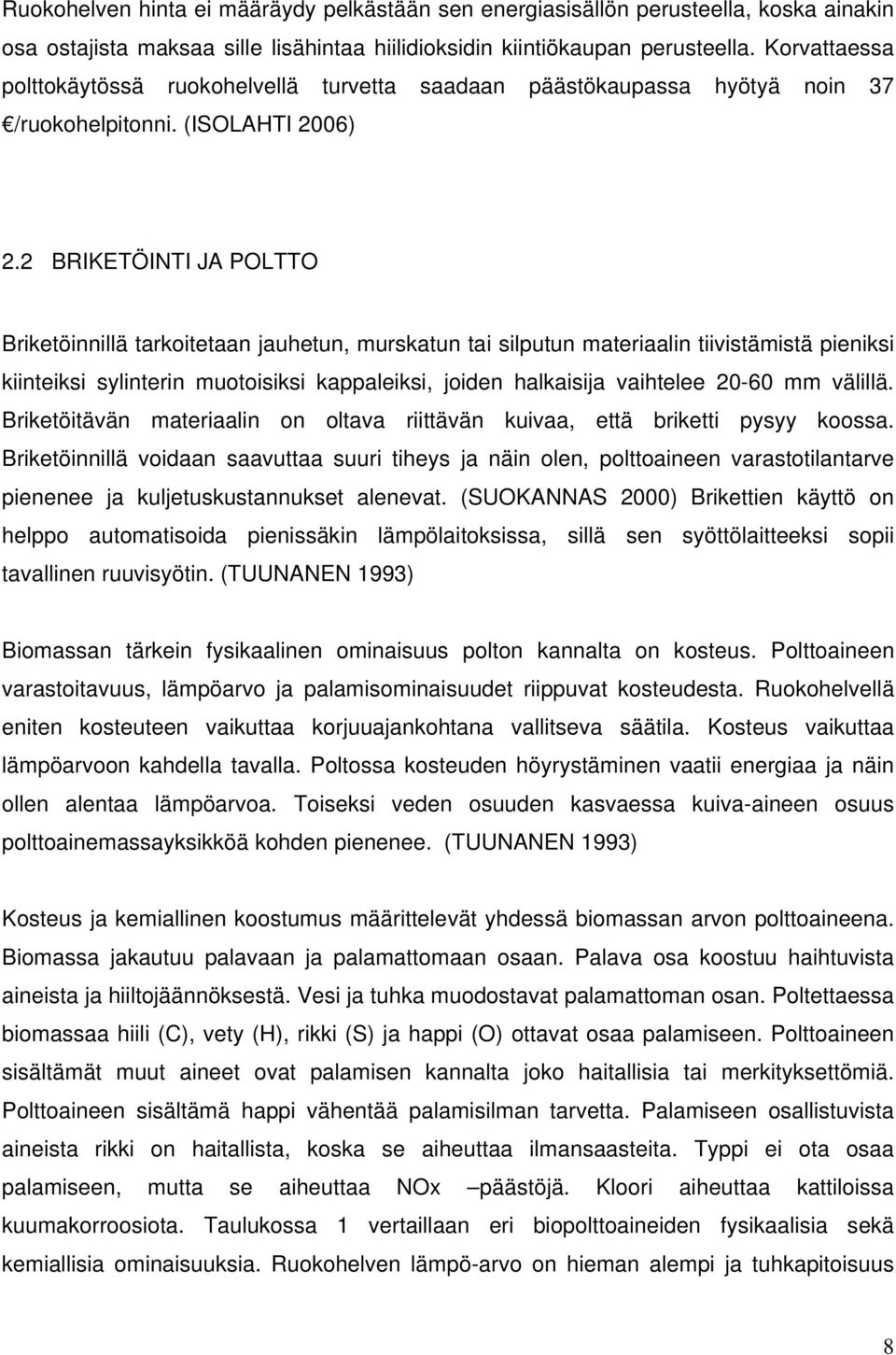 Ruokohelven hinta ei määräydy pelkästään sen energiasisällön perusteella, koska ainakin osa ostajista maksaa sille lisähintaa hiilidioksidin kiintiökaupan perusteella. Korvattaessa polttokäytössä ruokohelvellä turvetta saadaan päästökaupassa hyötyä noin 37 €/ruokohelpitonni. (ISOLAHTI 2006)

2.2 BRIKETÖINTI JA POLTTO

Briketöinnillä tarkoitetaan jauhetun, murskatun tai silputun materiaalin tiivistämistä pieniksi kiinteiksi sylinterin muotoisiksi kappaleiksi, joiden halkaisija vaihtelee 20-60 mm välillä. Briketöitävän materiaalin on oltava riittävän kuivaa, että briketti pysyy koossa. Briketöinnillä voidaan saavuttaa suuri tiheys ja näin olen, polttoaineen varastotilantarve pienenee ja kuljetuskustannukset alenevat. (SUOKANNAS 2000) Brikettien käyttö on helppo automatisoida pienissäkin lämpölaitoksissa, sillä sen syöttölaitteeksi sopii tavallinen ruuvisyötin. (TUUNANEN 1993)

Biomassan tärkein fysikaalinen ominaisuus polton kannalta on kosteus. Polttoaineen varastoitavuus, lämpöarvo ja palamisominaisuudet riippuvat kosteudesta. Ruokohelvellä eniten kosteuteen vaikuttaa korjuuajankohtana vallitseva säätila. Kosteus vaikuttaa lämpöarvoon kahdella tavalla. Poltossa kosteuden höyrystäminen vaatii energiaa ja näin ollen alentaa lämpöarvoa. Toiseksi veden osuuden kasvaessa kuiva-aineen osuus polttoainemassayksikköä kohden pienenee. (TUUNANEN 1993)

Kosteus ja kemiallinen koostumus määrittelevät yhdessä biomassan arvon polttoaineena. Biomassa jakautuu palavaan ja palamattomaan osaan. Palava osa koostuu haihtuvista aineista ja hiiltojäännöksestä. Vesi ja tuhka muodostavat palamattoman osan. Poltettaessa biomassaa hiili (C), vety (H), rikki (S) ja happi (O) ottavat osaa palamiseen. Polttoaineen sisältämät muut aineet ovat palamisen kannalta joko haitallisia tai merkityksettömiä. Polttoaineen sisältämä happi vähentää palamisilman tarvetta. Palamiseen osallistuvista aineista rikki on haitallista, koska se aiheuttaa ilmansaasteita. Typpi ei ota osaa palamiseen, mutta se aiheuttaa NOx –päästöjä. Kloori aiheuttaa kattiloissa kuumakorroosiota. Taulukossa 1 vertaillaan eri biopolttoaineiden fysikaalisia sekä kemiallisia ominaisuuksia. Ruokohelven lämpö-arvo on hieman alempi ja tuhkapitoisuus

8